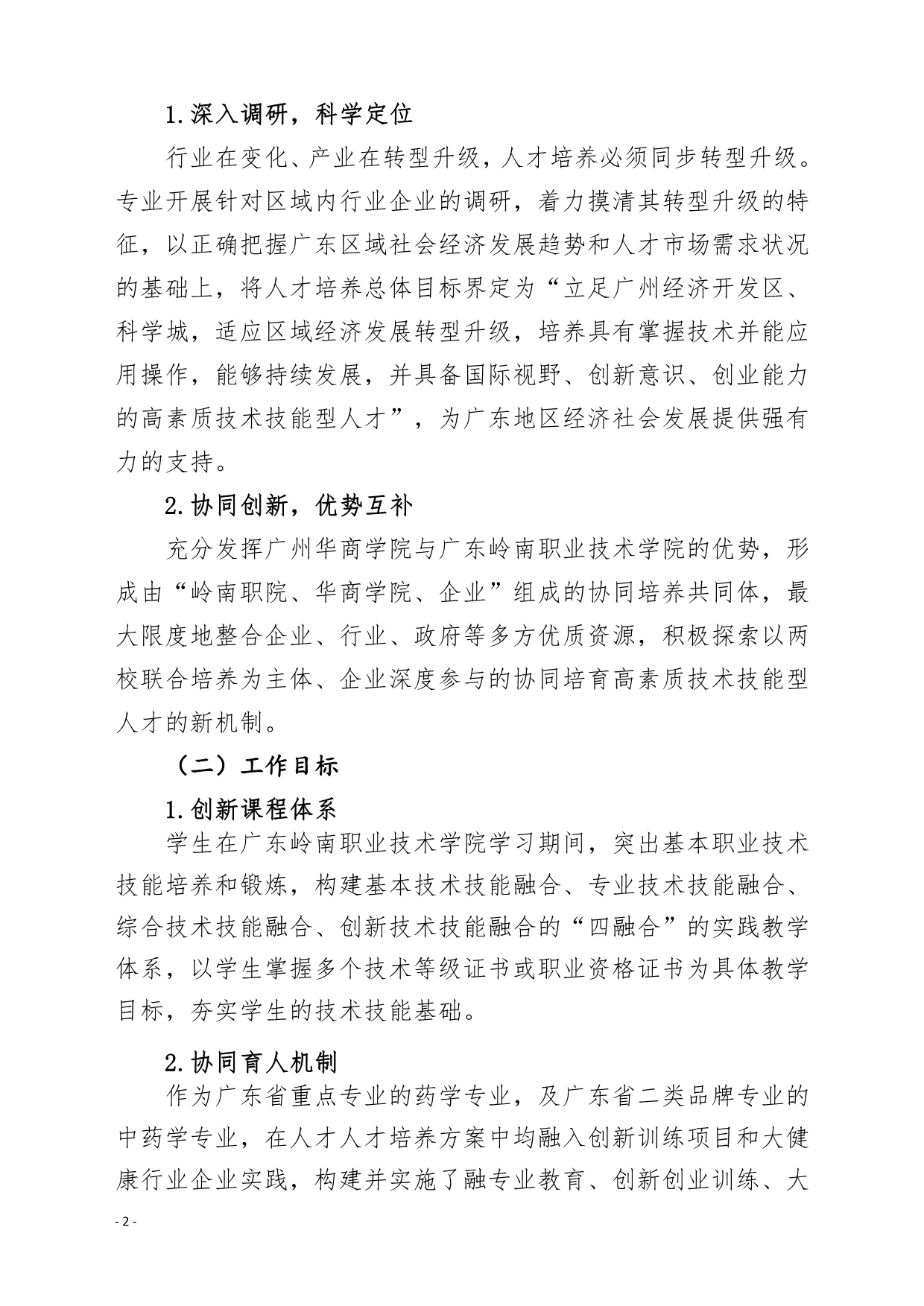 1.深入调研，科学定位

行业在变化、产业在转型升级，人才培养必须同步转型升级。专业开展针对区域内行业企业的调研，着力摸清其转型升级的特征，以正确把握广东区域社会经济发展趋势和人才市场需求状况的基础上，将人才培养总体目标界定为“立足广州经济开发区、科学城，适应区域经济发展转型升级，培养具有掌握技术并能应用操作，能够持续发展，并具备国际视野、创新意识、创业能力的高素质技术技能型人才”，为广东地区经济社会发展提供强有力的支持。

2.协同创新，优势互补

充分发挥广州华商学院与广东岭南职业技术学院的优势，形成由“岭南职院、华商学院、企业”组成的协同培养共同体，最大限度地整合企业、行业、政府等多方优质资源，积极探索以两校联合培养为主体、企业深度参与的协同培育高素质技术技能型人才的新机制。

（二）工作目标

1.创新课程体系

学生在广东岭南职业技术学院学习期间，突出基本职业技术技能培养和锻炼，构建基本技术技能融合、专业技术技能融合、综合技术技能融合、创新技术技能融合的“四融合”的实践教学体系，以学生掌握多个技术等级证书或职业资格证书为具体教学目标，夯实学生的技术技能基础。

2.协同育人机制

作为广东省重点专业的药学专业，及广东省二类品牌专业的中药学专业，在人才人才培养方案中均融入创新训练项目和大健康行业企业实践，构建并实施了融专业教育、创新创业训练、大

- 2 -